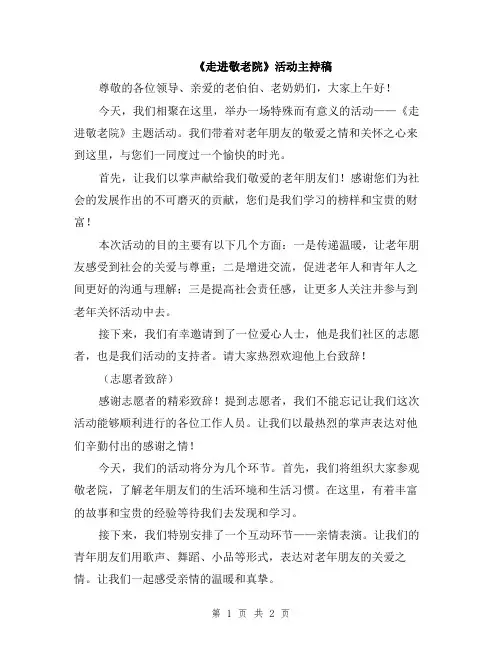 《走进敬老院》活动主持稿

尊敬的各位领导、亲爱的老伯伯、老奶奶们，大家上午好！

今天，我们相聚在这里，举办一场特殊而有意义的活动——《走进敬老院》主题活动。我们带着对老年朋友的敬爱之情和关怀之心来到这里，与您们一同度过一个愉快的时光。

首先，让我们以掌声献给我们敬爱的老年朋友们！感谢您们为社会的发展作出的不可磨灭的贡献，您们是我们学习的榜样和宝贵的财富！

本次活动的目的主要有以下几个方面：一是传递温暖，让老年朋友感受到社会的关爱与尊重；二是增进交流，促进老年人和青年人之间更好的沟通与理解；三是提高社会责任感，让更多人关注并参与到老年关怀活动中去。

接下来，我们有幸邀请到了一位爱心人士，他是我们社区的志愿者，也是我们活动的支持者。请大家热烈欢迎他上台致辞！

（志愿者致辞）

感谢志愿者的精彩致辞！提到志愿者，我们不能忘记让我们这次活动能够顺利进行的各位工作人员。让我们以最热烈的掌声表达对他们辛勤付出的感谢之情！

今天，我们的活动将分为几个环节。首先，我们将组织大家参观敬老院，了解老年朋友们的生活环境和生活习惯。在这里，有着丰富的故事和宝贵的经验等待我们去发现和学习。

接下来，我们特别安排了一个互动环节——亲情表演。让我们的青年朋友们用歌声、舞蹈、小品等形式，表达对老年朋友的关爱之情。让我们一起感受亲情的温暖和真挚。

第 1 页 共 2 页